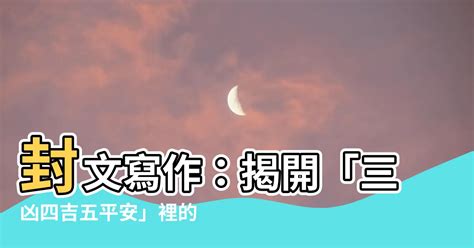 封文寫作：揭開「三凶四吉五平安」裡的